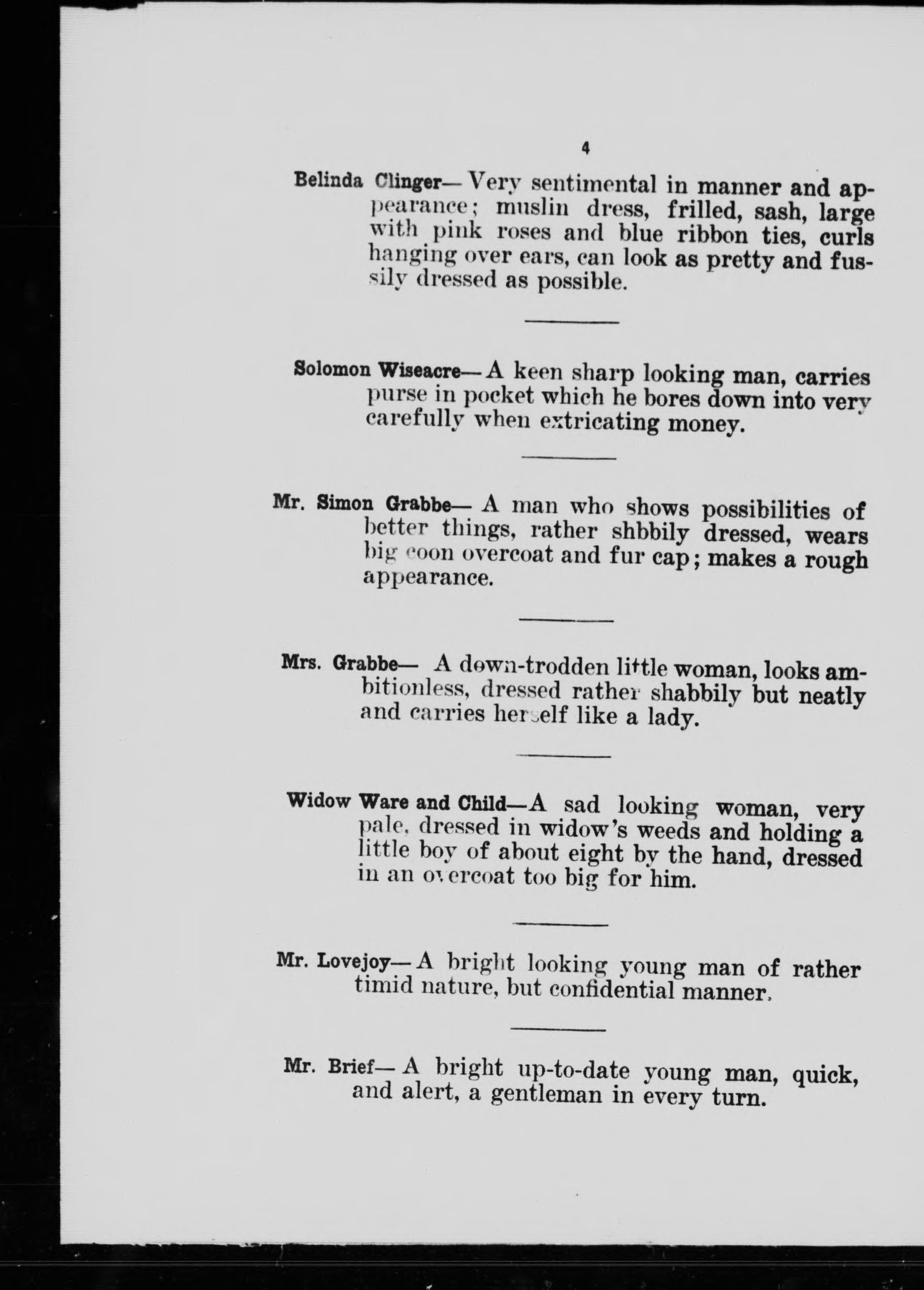 4

Belinda Clinger— Very sentimental in manner and appearance; muslin dress, frilled, sash, large with pink roses and blue ribbon ties, curls hanging over ears, can look as pretty and fussily dressed as possible.

Solomon Wiseacre— A keen sharp looking man, carries purse in pocket which he bores down into very carefully when extricating money.

Mr. Simon Grabbe— A man who shows possibilities of better things, rather shbbily dressed, wears big coon overcoat and fur cap; makes a rough appearance.

Mrs. Grabbe— A down-trodden little woman, looks ambitionless, dressed rather shabbily but neatly and carries herself like a lady.

Widow Ware and Child—A sad looking woman, very pale, dressed in widow's weeds and holding a little boy of about eight by the hand, dressed in an overcoat too big for him.

Mr. Lovejoy— A bright looking young man of rather timid nature, but confidential manner.

Mr. Brief— A bright up-to-date young man, quick, and alert, a gentleman in every turn.